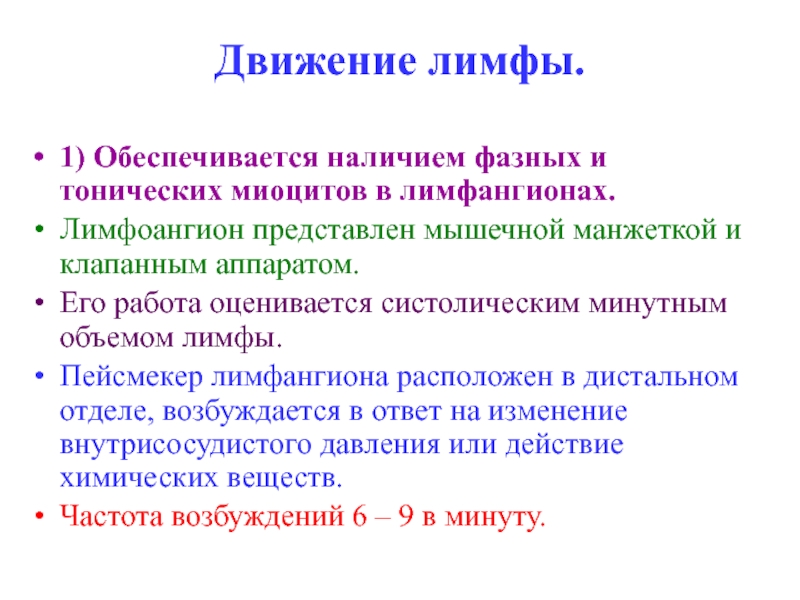 Движение лимфы.

• 1) Обеспечивается наличием фазных и тонических миоцитов в лимфангионах.
• Лимфоангион представлен мышечной манжеткой и клапанным аппаратом.
• Его работа оценивается систолическим минутным объемом лимфы.
• Пейсмекер лимфангиона расположен в дистальном отделе, возбуждается в ответ на изменение внутрисосудистого давления или действие химических веществ.
• Частота возбуждений 6 – 9 в минуту.